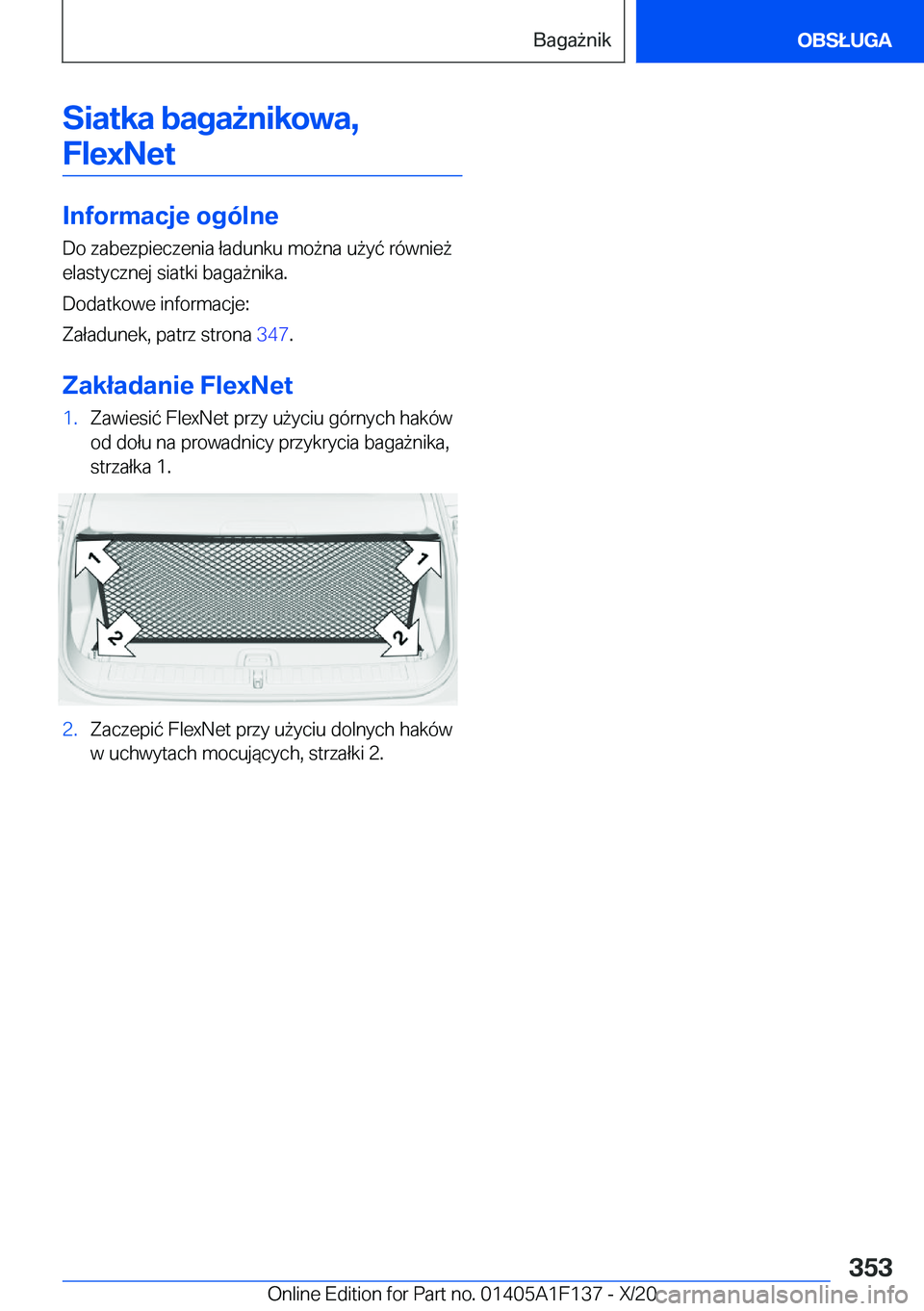 Bagażnik

OBSŁUGA

Siatka bagażnikowa, FlexNet

Informacje ogólne

Do zabezpieczenia ładunku można użyć również elastycznej siatki bagażnika.

Dodatkowe informacje:

Załadunek, patrz strona 347.

Zakładanie FlexNet

1. Zawiesić FlexNet przy użyciu górnych haków od dołu na prowadnicy przykrycia bagażnika, strzałka 1.

1
1
2
2

2. Zaczepić FlexNet przy użyciu dolnych haków w uchwytach mocujących, strzałki 2.

353

Online Edition for Part no. 01405A1F137 - X/20

carmanualsonline.info